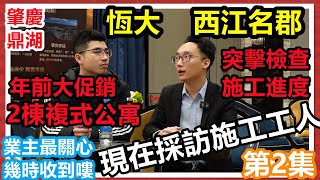 肇慶
鼎湖

恒大 西江名郡

突擊檢查
施工進度

年前大促銷
2棟複式公寓

業主最關心
幾時收到嘍

現在採訪施工工人

第2集